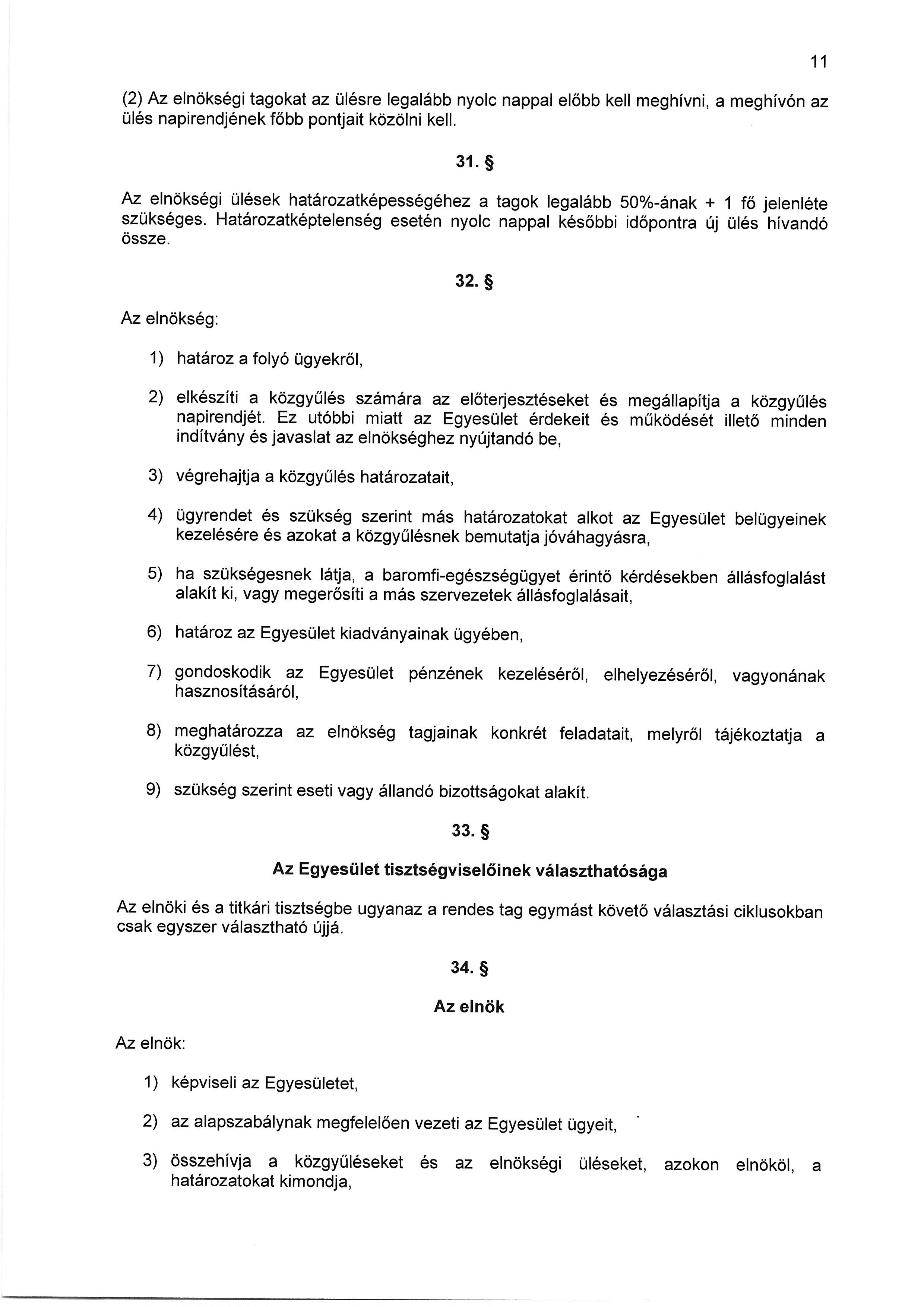 11

(2) Az elnökségi tagokat az ülésre legalább nyolc nappal előbb kell meghívni, a meghívón az ülés napirendjének főbb pontjait közölni kell.

31. §

Az elnökségi ülések határozatképességéhez a tagok legalább 50%-ának + 1 fő jelenléte szükséges. Határozatképtelenség esetén nyolc nappal későbbi időpontra új ülés hívandó össze.

32. §

Az elnökség:

1) határoz a folyó ügyekről,

2) elkészíti a közgyűlés számára az előterjesztéseket és megállapítja a közgyűlés napirendjét. Ez utóbbi miatt az Egyesület érdekeit és működését illető minden indítvány és javaslat az elnökséghez nyújtandó be,

3) végrehajtja a közgyűlés határozatait,

4) ügyrendet és szükség szerint más határozatokat alkot az Egyesület belügyeinek kezelésére és azokat a közgyűlésnek bemutatja jóváhagyásra,

5) ha szükségesnek látja, a baromfi-egészségügyet érintő kérdésekben állásfoglalást alakít ki, vagy megerősíti a más szervezetek állásfoglalásait,

6) határoz az Egyesület kiadványainak ügyében,

7) gondoskodik az Egyesület pénzének kezeléséről, elhelyezéséről, vagyonának hasznosításáról,

8) meghatározza az elnökség tagjainak konkrét feladatait, melyről tájékoztatja a közgyűlést,

9) szükség szerint eseti vagy állandó bizottságokat alakít.

33. §

Az Egyesület tisztségviselőinek választhatósága

Az elnöki és a titkári tisztségbe ugyanaz a rendes tag egymást követő választási ciklusokban csak egyszer választható újjá.

34. §

Az elnök

Az elnök:

1) képviseli az Egyesületet,

2) az alapszabálynak megfelelően vezeti az Egyesület ügyeit,

3) összehívja a közgyűléseket és az elnökségi üléseket, azokon elnököl, a határozatokat kimondja,